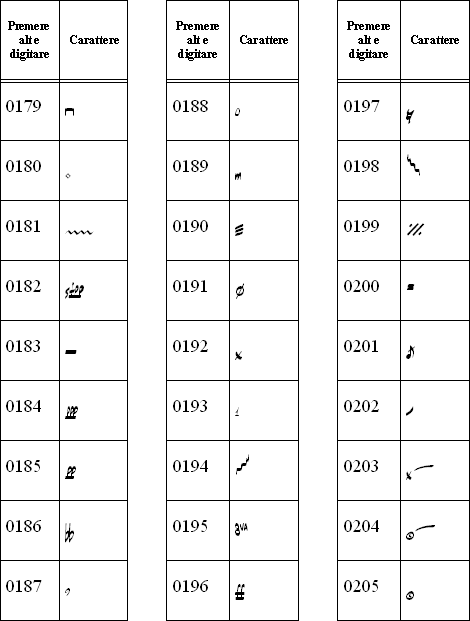 | Premere alt e digitare | Carattere |
|---|---|
| 0179 | |
| 0180 | |
| 0181 | |
| 0182 | |
| 0183 | |
| 0184 | |
| 0185 | |
| 0186 | |
| 0187 | |

| Premere alt e digitare | Carattere |
|---|---|
| 0188 | |
| 0189 | |
| 0190 | |
| 0191 | |
| 0192 | |
| 0193 | |
| 0194 | |
| 0195 | 8VA |
| 0196 | |

| Premere alt e digitare | Carattere |
|---|---|
| 0197 | |
| 0198 | |
| 0199 | |
| 0200 | |
| 0201 | |
| 0202 | |
| 0203 | |
| 0204 | |
| 0205 | |